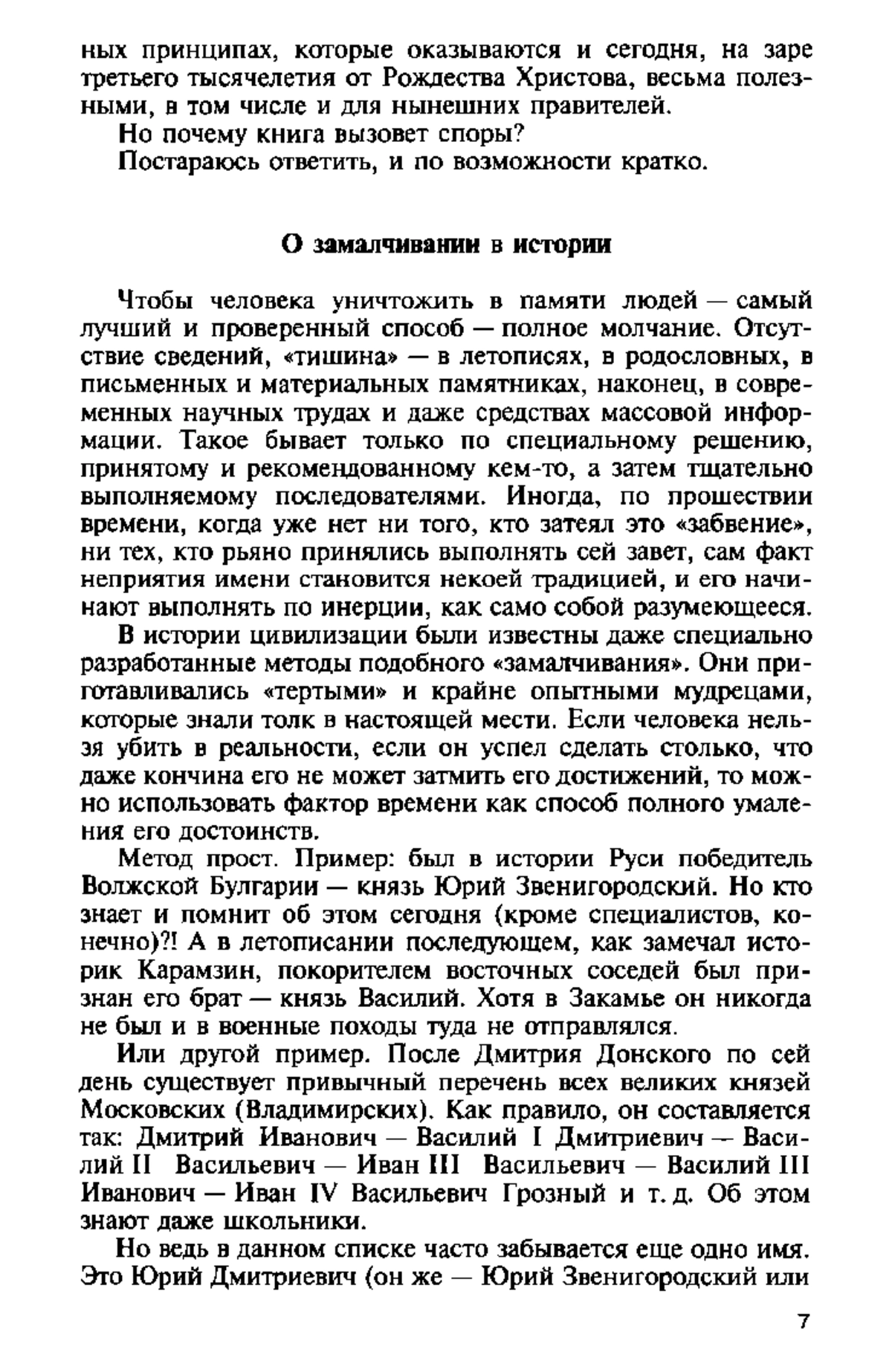 ных принципах, которые оказываются и сегодня, на заре третьего тысячелетия от Рождества Христова, весьма полезными, в том числе и для нынешних правителей.

Но почему книга вызовет споры?

Постараюсь ответить, и по возможности кратко.

О замалчивании в истории

Чтобы человека уничтожить в памяти людей — самый лучший и проверенный способ — полное молчание. Отсутствие сведений, «тишина» — в летописях, в родословных, в письменных и материальных памятниках, наконец, в современных научных трудах и даже средствах массовой информации. Такое бывает только по специальному решению, принятому и рекомендованному кем-то, а затем тщательно выполняемому последователями. Иногда, по прошествии времени, когда уже нет ни того, кто затеял это «забвение», ни тех, кто рьяно принялись выполнять сей завет, сам факт неприятия имени становится некоей традицией, и его начинают выполнять по инерции, как само собой разумеющееся.

В истории цивилизации были известны даже специально разработанные методы подобного «замалчивания». Они приготавливались «тертыми» и крайне опытными мудрецами, которые знали толк в настоящей мести. Если человека нельзя убить в реальности, если он успел сделать столько, что даже кончина его не может затмить его достижений, то можно использовать фактор времени как способ полного умаления его достоинств.

Метод прост. Пример: был в истории Руси победитель Волжской Булгарии — князь Юрий Звенигородский. Но кто знает и помнит об этом сегодня (кроме специалистов, конечно)?! А в летописании последующем, как замечал историк Карамзин, покорителем восточных соседей был признан его брат — князь Василий. Хотя в Закамье он никогда не был и в военные походы туда не отправлялся.

Или другой пример. После Дмитрия Донского по сей день существует привычный перечень всех великих князей Московских (Владимирских). Как правило, он составляется так: Дмитрий Иванович — Василий I Дмитриевич — Василий II Васильевич — Иван III Васильевич — Василий III Иванович — Иван IV Васильевич Грозный и т. д. Об этом знают даже школьники.

Но ведь в данном списке часто забывается еще одно имя. Это Юрий Дмитриевич (он же — Юрий Звенигородский или

7